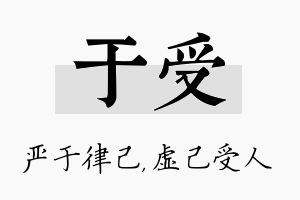 于受

严于律己，虚己受人